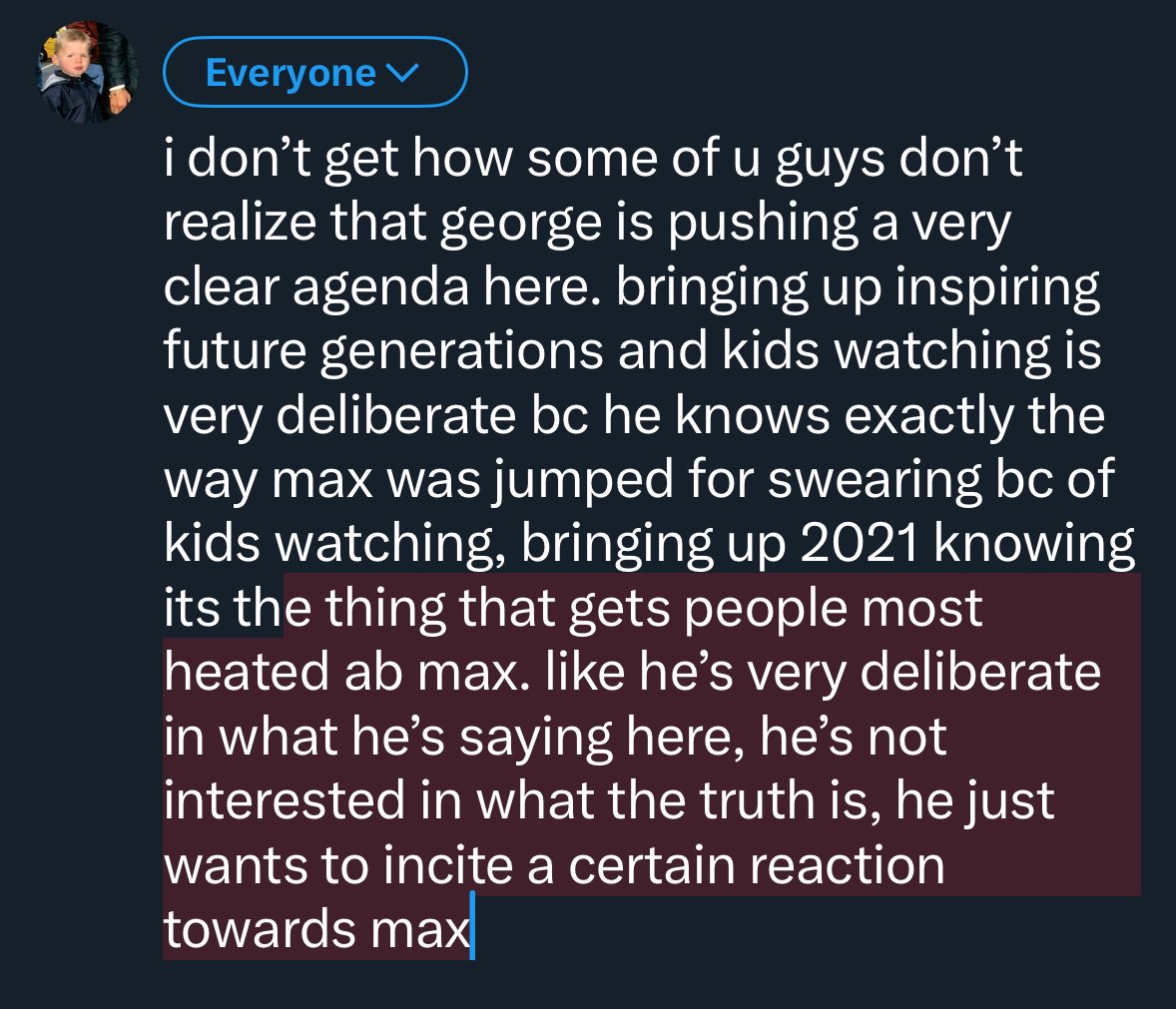 Everyone

i don’t get how some of u guys don’t realize that george is pushing a very clear agenda here. bringing up inspiring future generations and kids watching is very deliberate bc he knows exactly the way max was jumped for swearing bc of kids watching, bringing up 2021 knowing its the thing that gets people most heated ab max. like he’s very deliberate in what he’s saying here, he’s not interested in what the truth is, he just wants to incite a certain reaction towards max